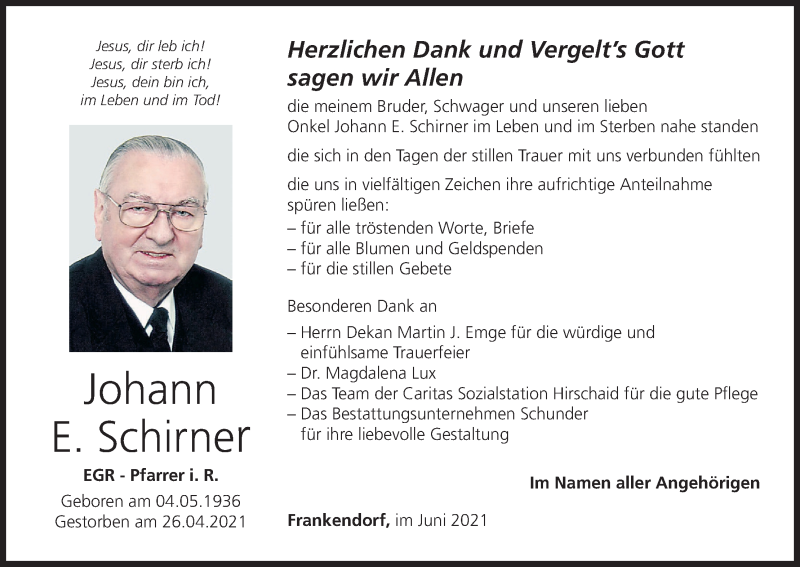 Jesus, dir leb ich!
Jesus, dir sterb ich!
Jesus, dein bin ich,
im Leben und im Tod!

Johann
E. Schirner

EGR - Pfarrer i. R.

Geboren am 04.05.1936
Gestorben am 26.04.2021

Herzlichen Dank und Vergelt's Gott
sagen wir Allen

die meinem Bruder, Schwager und unseren lieben Onkel Johann E. Schirner im Leben und im Sterben nahe standen

die sich in den Tagen der stillen Trauer mit uns verbunden fühlten

die uns in vielfältigen Zeichen ihre aufrichtige Anteilnahme spüren ließen:
– für alle tröstenden Worte, Briefe
– für alle Blumen und Geldspenden
– für die stillen Gebete

Besonderen Dank an
– Herrn Dekan Martin J. Emge für die würdige und einfühlsame Trauerfeier
– Dr. Magdalena Lux
– Das Team der Caritas Sozialstation Hirschaid für die gute Pflege
– Das Bestattungsunternehmen Schunder für ihre liebevolle Gestaltung

Im Namen aller Angehörigen

Frankendorf, im Juni 2021